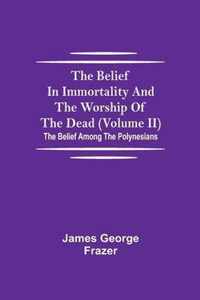 The Belief In Immortality And The Worship Of The Dead (Volume II)
The Belief Among The Polynesians

James George Frazer